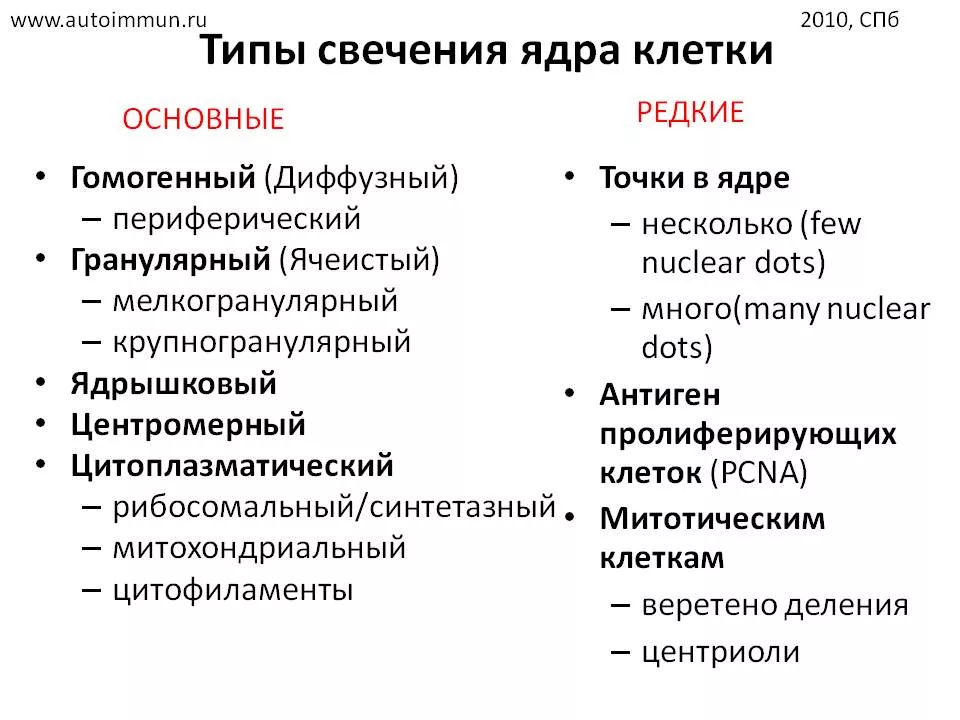 www.autoimmun.ru

2010, СПб

Типы свечения ядра клетки

ОСНОВНЫЕ

• Гомогенный (Диффузный)
 – периферический
• Гранулярный (Ячеистый)
 – мелкогранулярный
 – крупногранулярный
• Ядрышковый
• Центромерный
• Цитоплазматический
 – рибосомальный/синтетазный
 – митохондриальный
 – цитофиламенты

РЕДКИЕ

• Точки в ядре
 – несколько (few nuclear dots)
 – много(many nuclear dots)
• Антиген пролиферирующих клеток (PCNA)
• Митотическим клеткам
 – веретено деления
 – центриоли